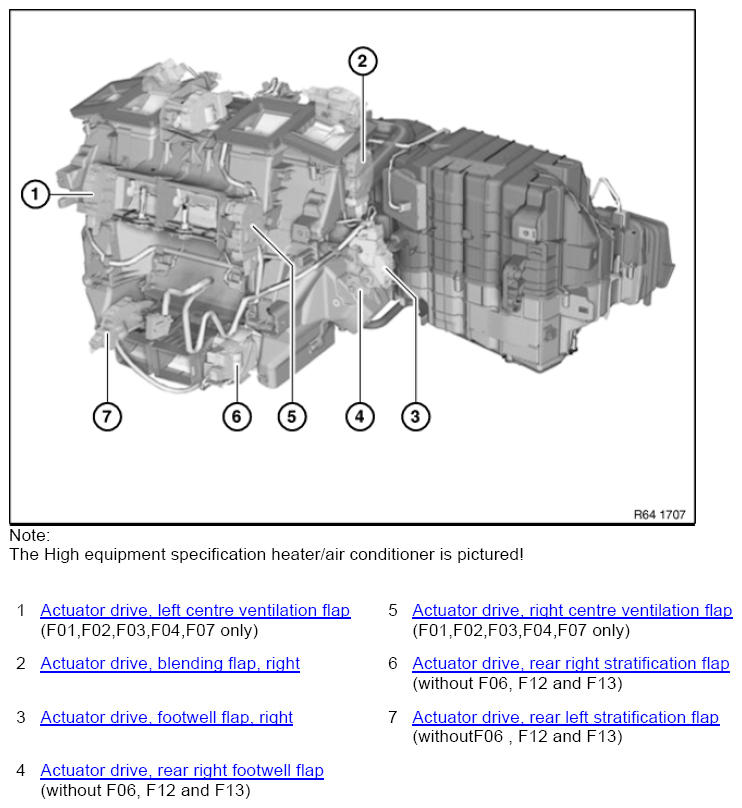 2

1

7

6

5

4

3

R64 1707

Note:
The High equipment specification heater/air conditioner is pictured!

1 Actuator drive, left centre ventilation flap (F01,F02,F03,F04,F07 only)

2 Actuator drive, blending flap, right

3 Actuator drive, footwell flap, right

4 Actuator drive, rear right footwell flap (without F06, F12 and F13)

5 Actuator drive, right centre ventilation flap (F01,F02,F03,F04,F07 only)

6 Actuator drive, rear right stratification flap (without F06, F12 and F13)

7 Actuator drive, rear left stratification flap (withoutF06 , F12 and F13)